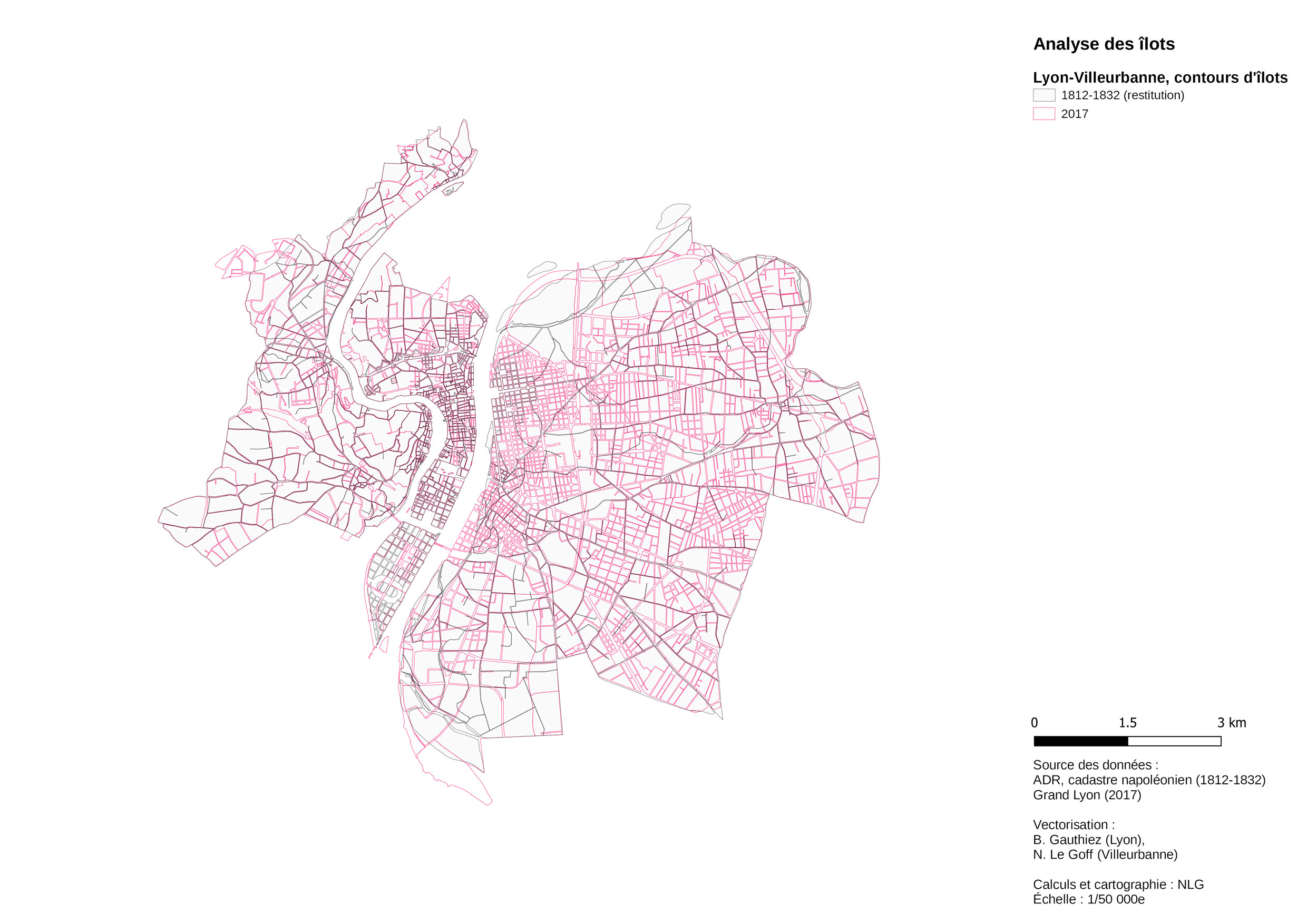 Analyse des îlots

Lyon-Villeurbanne, contours d'îlots
1812-1832 (restitution)
2017

0 1.5 3 km

Source des données :
ADR, cadastre napoléonien (1812-1832)
Grand Lyon (2017)

Vectorisation :
B. Gauthiez (Lyon),
N. Le Goff (Villeurbanne)

Calculs et cartographie : NLG
Échelle : 1/50 000e